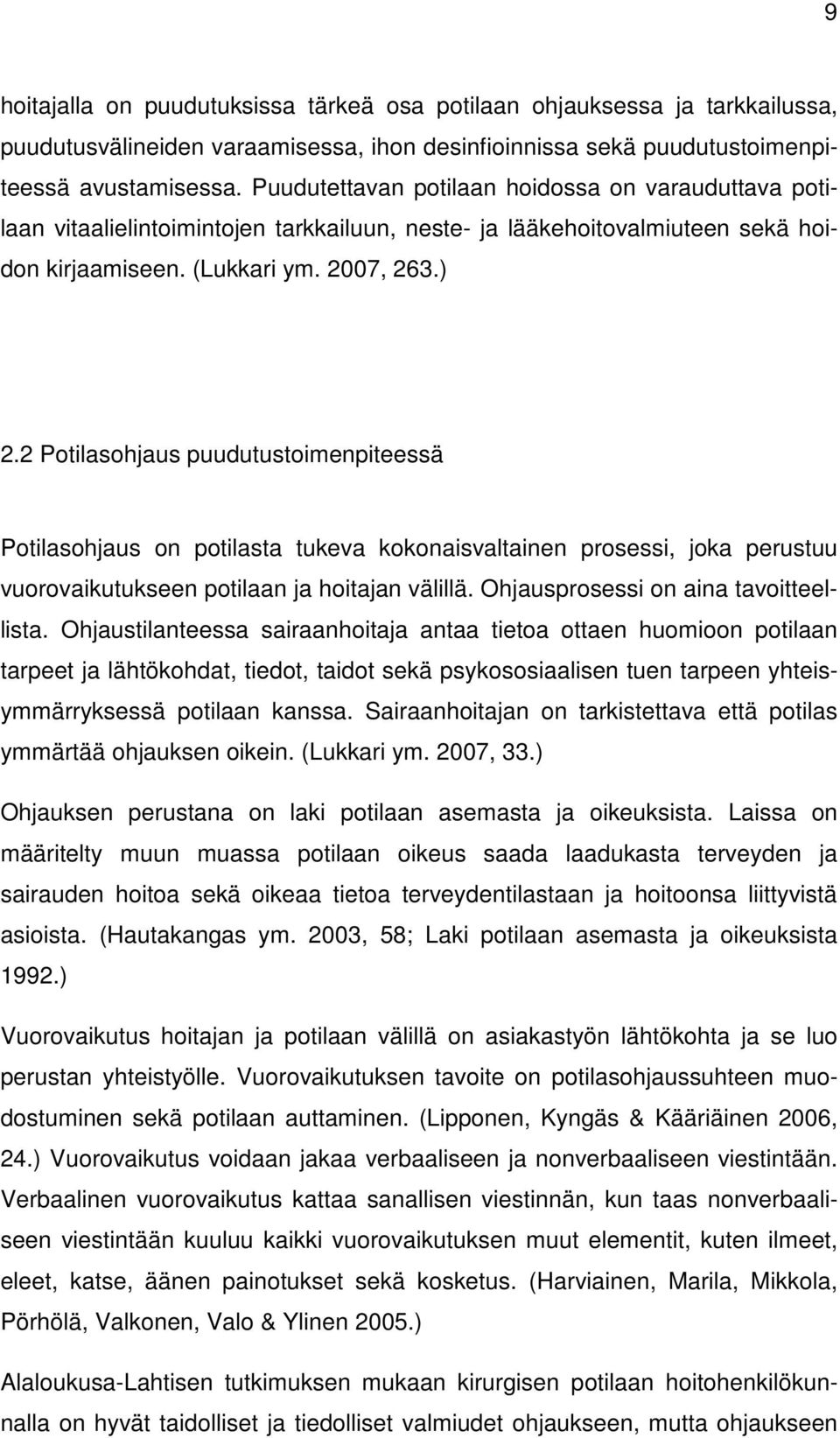 9

hoitajalla on puudutuksissa tärkeä osa potilaan ohjauksessa ja tarkkailussa, puudutusvälineiden varaamisessa, ihon desinfioinnissa sekä puudutustoimenpiteessä avustamisessa. Puudutettavan potilaan hoidossa on varauduttava potilaan vitaalielintoimintojen tarkkailuun, neste- ja lääkehoitovalmiuteen sekä hoidon kirjaamiseen. (Lukkari ym. 2007, 263.)

2.2 Potilasohjaus puudutustoimenpiteessä

Potilasohjaus on potilasta tukeva kokonaisvaltainen prosessi, joka perustuu vuorovaikutukseen potilaan ja hoitajan välillä. Ohjausprosessi on aina tavoitteellista. Ohjaustilanteessa sairaanhoitaja antaa tietoa ottaen huomioon potilaan tarpeet ja lähtökohdat, tiedot, taidot sekä psykososiaalisen tuen tarpeen yhteisymmärryksessä potilaan kanssa. Sairaanhoitajan on tarkistettava että potilas ymmärtää ohjauksen oikein. (Lukkari ym. 2007, 33.)

Ohjauksen perustana on laki potilaan asemasta ja oikeuksista. Laissa on määritelty muun muassa potilaan oikeus saada laadukasta terveyden ja sairauden hoitoa sekä oikeaa tietoa terveydentilastaan ja hoitoonsa liittyvistä asioista. (Hautakangas ym. 2003, 58; Laki potilaan asemasta ja oikeuksista 1992.)

Vuorovaikutus hoitajan ja potilaan välillä on asiakastyön lähtökohta ja se luo perustan yhteistyölle. Vuorovaikutuksen tavoite on potilasohjaussuhteen muodostuminen sekä potilaan auttaminen. (Lipponen, Kyngäs & Kääriäinen 2006, 24.) Vuorovaikutus voidaan jakaa verbaaliseen ja nonverbaaliseen viestintään. Verbaalinen vuorovaikutus kattaa sanallisen viestinnän, kun taas nonverbaaliseen viestintään kuuluu kaikki vuorovaikutuksen muut elementit, kuten ilmeet, eleet, katse, äänen painotukset sekä kosketus. (Harviainen, Marila, Mikkola, Pörhölä, Valkonen, Valo & Ylinen 2005.)

Alaloukusa-Lahtisen tutkimuksen mukaan kirurgisen potilaan hoitohenkilökunnalla on hyvät taidolliset ja tiedolliset valmiudet ohjaukseen, mutta ohjaukseen